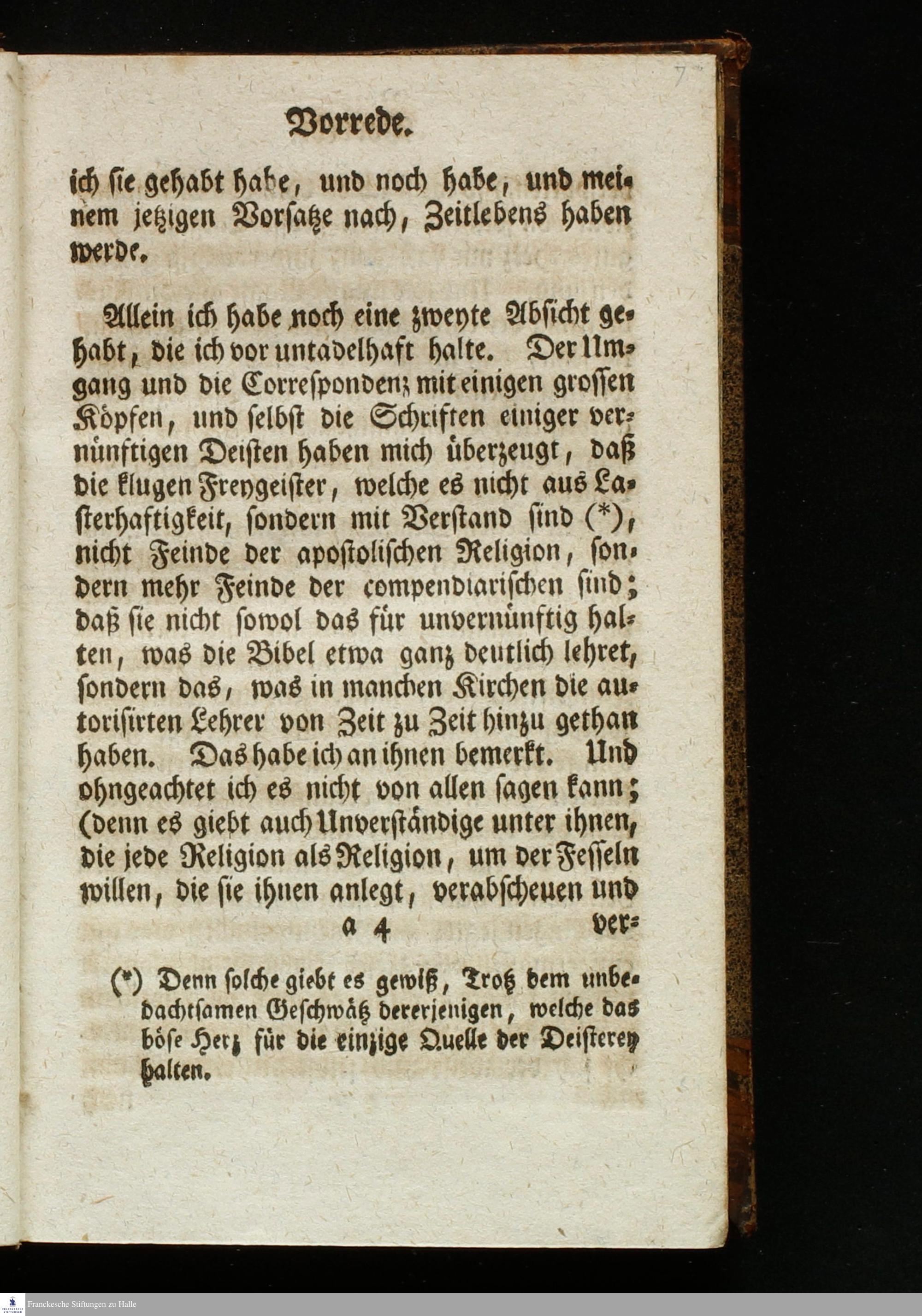 7

Vorrede.

ich sie gehabt habe, und noch habe, und meinem jetzigen Vorsatze nach, Zeitlebens haben werde.

Allein ich habe noch eine zweyte Absicht gehabt, die ich vor untadelhaft halte. Der Umgang und die Correspondenz mit einigen grossen Köpfen, und selbst die Schriften einiger vernünftigen Deisten haben mich überzeugt, daß die klugen Freygeister, welche es nicht aus Lasterhaftigkeit, sondern mit Verstand sind (*), nicht Feinde der apostolischen Religion, sondern mehr Feinde der compendiarischen sind; daß sie nicht sowol das für unvernünftig halten, was die Bibel etwa ganz deutlich lehret, sondern das, was in manchen Kirchen die autorisirten Lehrer von Zeit zu Zeit hinzu gethan haben. Das habe ich an ihnen bemerkt. Und ohngeachtet ich es nicht von allen sagen kann; (denn es giebt auch Unverständige unter ihnen, die jede Religion als Religion, um der Fesseln willen, die sie ihnen anlegt, verabscheuen und

a 4 ver-

(*) Denn solche giebt es gewiß, Trotz dem unbedachtsamen Geschwätz dererjenigen, welche das böse Herz für die einzige Quelle der Deisterey halten.

Franckesche Stiftungen zu Halle